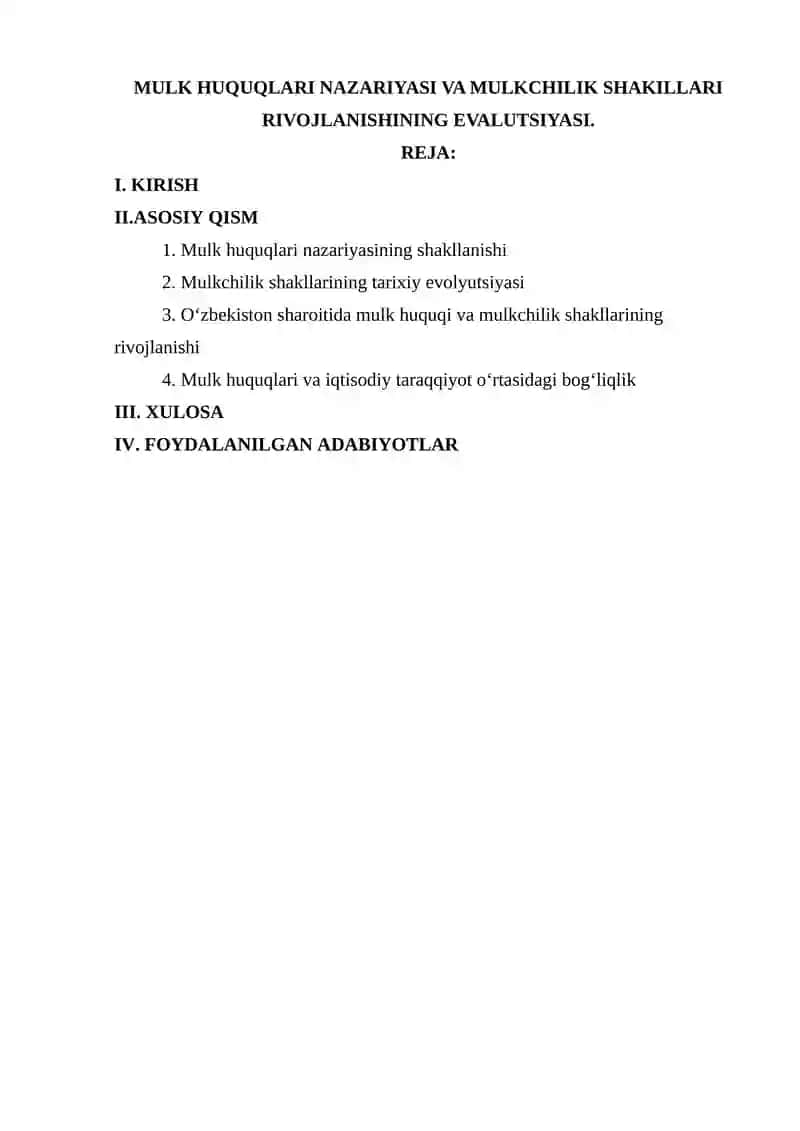 MULK HUQUQLARI NAZARIYASI VA MULKCHILIK SHAKILLARI RIVOJLANISHINING EVALUTSIYASI.

REJA:

I. KIRISH

II.ASOSIY QISM

1. Mulk huquqlari nazariyasining shakllanishi

2. Mulkchilik shakllarining tarixiy evolyutsiyasi

3. O‘zbekiston sharoitida mulk huquqi va mulkchilik shakllarining rivojlanishi

4. Mulk huquqlari va iqtisodiy taraqqiyot o‘rtasidagi bog‘liqlik

III. XULOSA

IV. FOYDALANILGAN ADABIYOTLAR